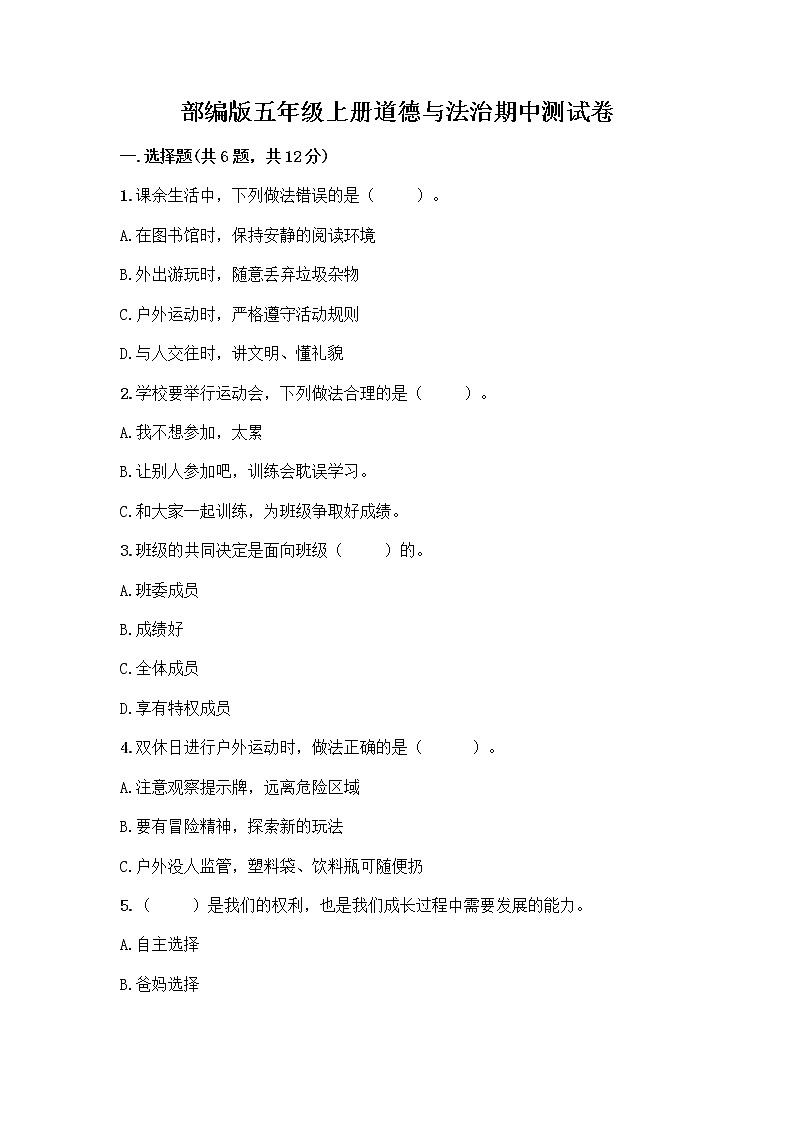 部编版五年级上册道德与法治期中测试卷

一.选择题(共6题，共12分)

1.课余生活中，下列做法错误的是（　　）。

A.在图书馆时，保持安静的阅读环境

B.外出游玩时，随意丢弃垃圾杂物

C.户外运动时，严格遵守活动规则

D.与人交往时，讲文明、懂礼貌

2.学校要举行运动会，下列做法合理的是（　　）。

A.我不想参加，太累

B.让别人参加吧，训练会耽误学习。

C.和大家一起训练，为班级争取好成绩。

3.班级的共同决定是面向班级（　　）的。

A.班委成员

B.成绩好

C.全体成员

D.享有特权成员

4.双休日进行户外运动时，做法正确的是（　　）。

A.注意观察提示牌，远离危险区域

B.要有冒险精神，探索新的玩法

C.户外没人监管，塑料袋、饮料瓶可随便扔

5.（　　）是我们的权利，也是我们成长过程中需要发展的能力。

A.自主选择

B.爸妈选择